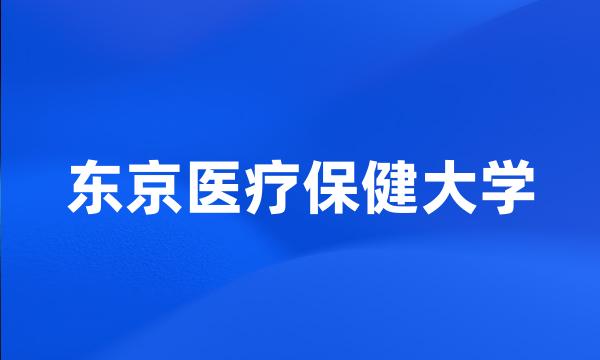 东京医疗保健大学